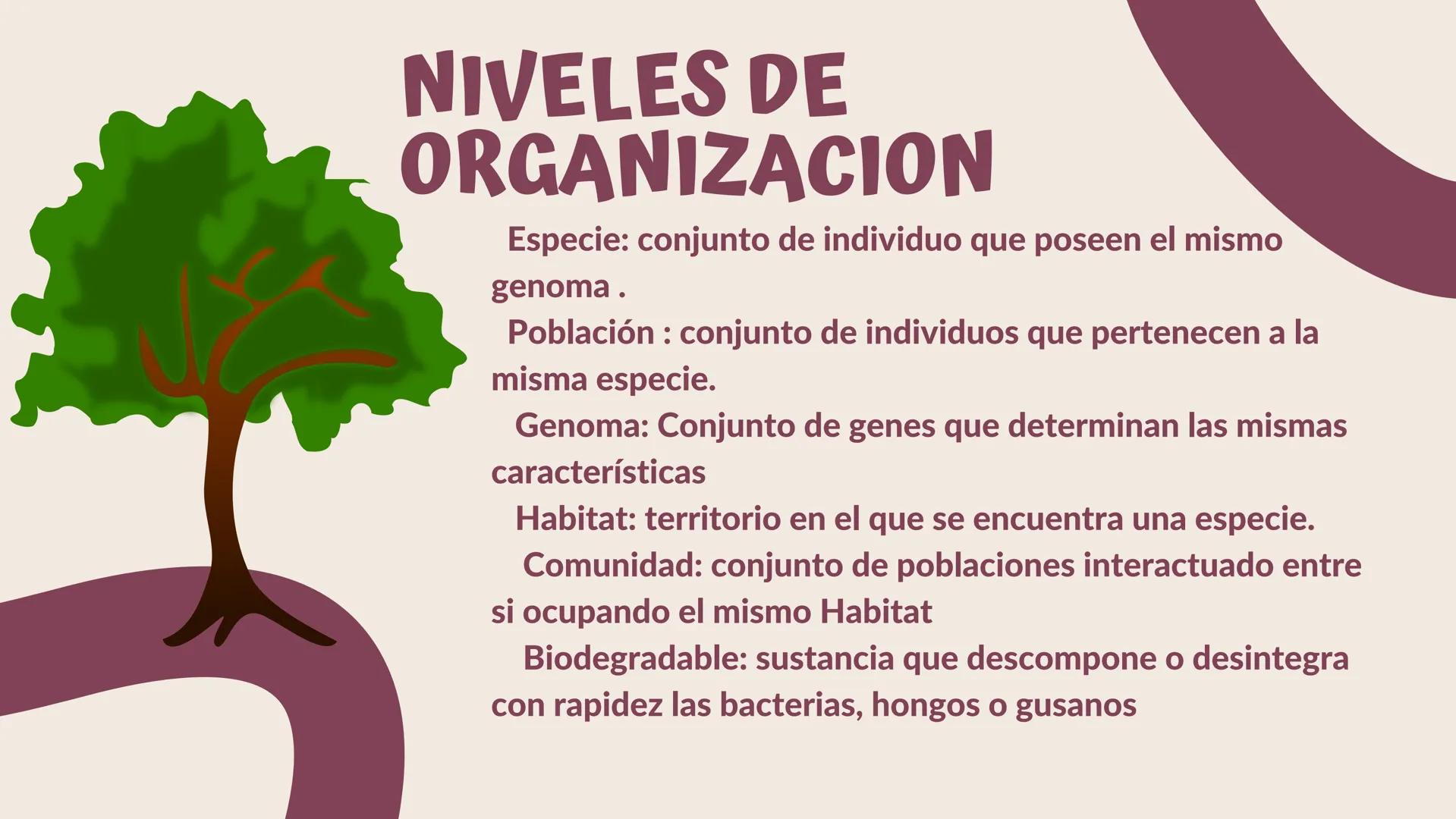 NIVELES DE ORGANIZACION

Especie: conjunto de individuo que poseen el mismo genoma .

Población : conjunto de individuos que pertenecen a la misma especie.

Genoma: Conjunto de genes que determinan las mismas características

Habitat: territorio en el que se encuentra una especie.

Comunidad: conjunto de poblaciones interactuado entre si ocupando el mismo Habitat

Biodegradable: sustancia que descompone o desintegra con rapidez las bacterias, hongos o gusanos